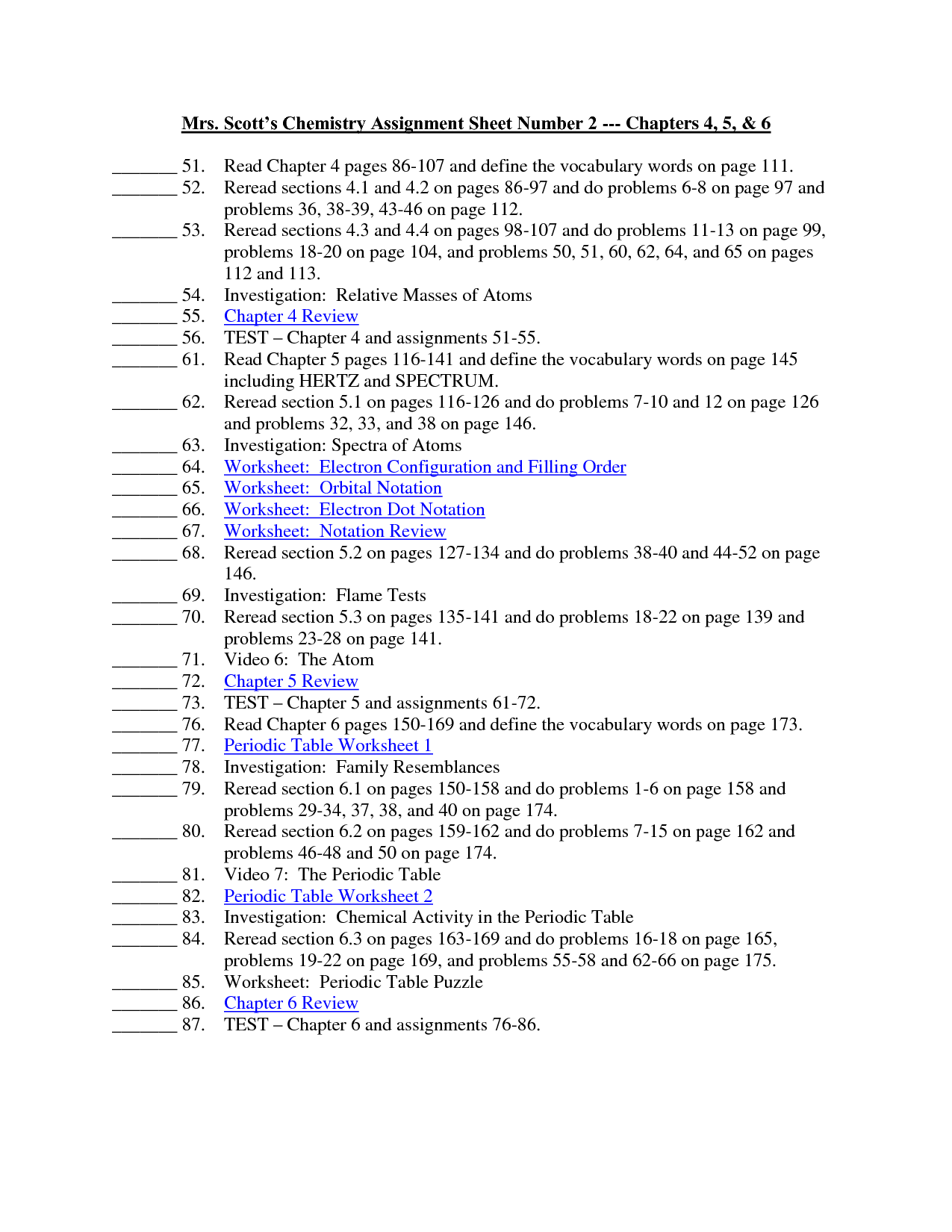 Mrs. Scott's Chemistry Assignment Sheet Number 2 --- Chapters 4, 5, & 6

_______ 51. Read Chapter 4 pages 86-107 and define the vocabulary words on page 111.
_______ 52. Reread sections 4.1 and 4.2 on pages 86-97 and do problems 6-8 on page 97 and problems 36, 38-39, 43-46 on page 112.
_______ 53. Reread sections 4.3 and 4.4 on pages 98-107 and do problems 11-13 on page 99, problems 18-20 on page 104, and problems 50, 51, 60, 62, 64, and 65 on pages 112 and 113.
_______ 54. Investigation: Relative Masses of Atoms
_______ 55. Chapter 4 Review
_______ 56. TEST – Chapter 4 and assignments 51-55.
_______ 61. Read Chapter 5 pages 116-141 and define the vocabulary words on page 145 including HERTZ and SPECTRUM.
_______ 62. Reread section 5.1 on pages 116-126 and do problems 7-10 and 12 on page 126 and problems 32, 33, and 38 on page 146.
_______ 63. Investigation: Spectra of Atoms
_______ 64. Worksheet: Electron Configuration and Filling Order
_______ 65. Worksheet: Orbital Notation
_______ 66. Worksheet: Electron Dot Notation
_______ 67. Worksheet: Notation Review
_______ 68. Reread section 5.2 on pages 127-134 and do problems 38-40 and 44-52 on page 146.
_______ 69. Investigation: Flame Tests
_______ 70. Reread section 5.3 on pages 135-141 and do problems 18-22 on page 139 and problems 23-28 on page 141.
_______ 71. Video 6: The Atom
_______ 72. Chapter 5 Review
_______ 73. TEST – Chapter 5 and assignments 61-72.
_______ 76. Read Chapter 6 pages 150-169 and define the vocabulary words on page 173.
_______ 77. Periodic Table Worksheet 1
_______ 78. Investigation: Family Resemblances
_______ 79. Reread section 6.1 on pages 150-158 and do problems 1-6 on page 158 and problems 29-34, 37, 38, and 40 on page 174.
_______ 80. Reread section 6.2 on pages 159-162 and do problems 7-15 on page 162 and problems 46-48 and 50 on page 174.
_______ 81. Video 7: The Periodic Table
_______ 82. Periodic Table Worksheet 2
_______ 83. Investigation: Chemical Activity in the Periodic Table
_______ 84. Reread section 6.3 on pages 163-169 and do problems 16-18 on page 165, problems 19-22 on page 169, and problems 55-58 and 62-66 on page 175.
_______ 85. Worksheet: Periodic Table Puzzle
_______ 86. Chapter 6 Review
_______ 87. TEST – Chapter 6 and assignments 76-86.